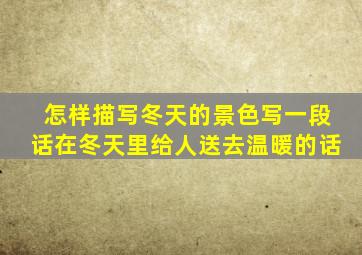 怎样描写冬天的景色写一段话在冬天里给人送去温暖的话